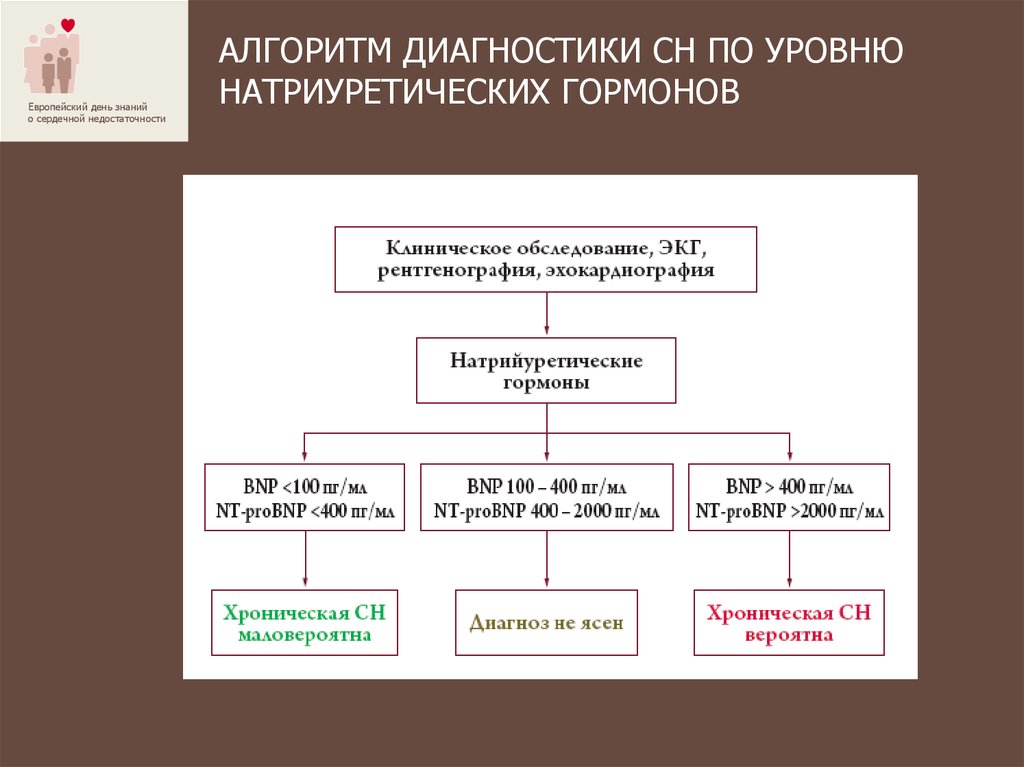 Европейский день знаний о сердечной недостаточности

АЛГОРИТМ ДИАГНОСТИКИ СН ПО УРОВНЮ НАТРИУРЕТИЧЕСКИХ ГОРМОНОВ

Клиническое обследование, ЭКГ, рентгенография, эхокардиография

Натрийуретические гормоны

BNP <100 пг/мл
NT-proBNP <400 пг/мл

BNP 100 – 400 пг/мл
NT-proBNP 400 – 2000 пг/мл

BNP > 400 пг/мл
NT-proBNP >2000 пг/мл

Хроническая СН маловероятна

Диагноз не ясен

Хроническая СН вероятна